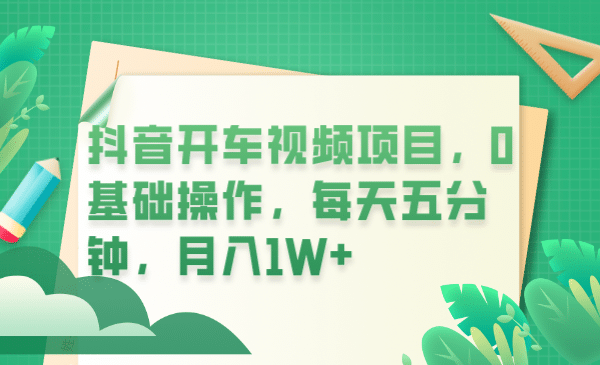 抖音开车视频项目，0基础操作，每天五分钟，月入1W+